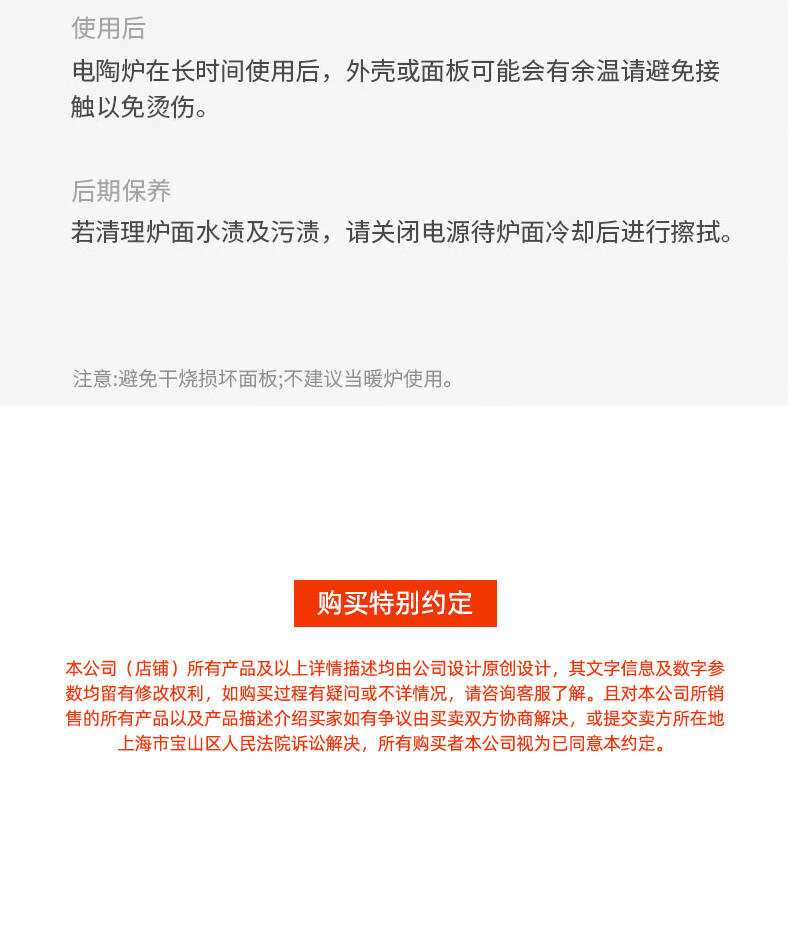 使用后

电陶炉在长时间使用后，外壳或面板可能会有余温请避免接触以免烫伤。

后期保养

若清理炉面水渍及污渍，请关闭电源待炉面冷却后进行擦拭。

注意:避免干烧损坏面板;不建议当暖炉使用。

购买特别约定

本公司（店铺）所有产品及以上详情描述均由公司设计原创设计，其文字信息及数字参数均留有修改权利，如购买过程有疑问或不详情况，请咨询客服了解。且对本公司所销售的所有产品以及产品描述介绍买家如有争议由买卖双方协商解决，或提交卖方所在地上海市宝山区人民法院诉讼解决，所有购买者本公司视为已同意本约定。